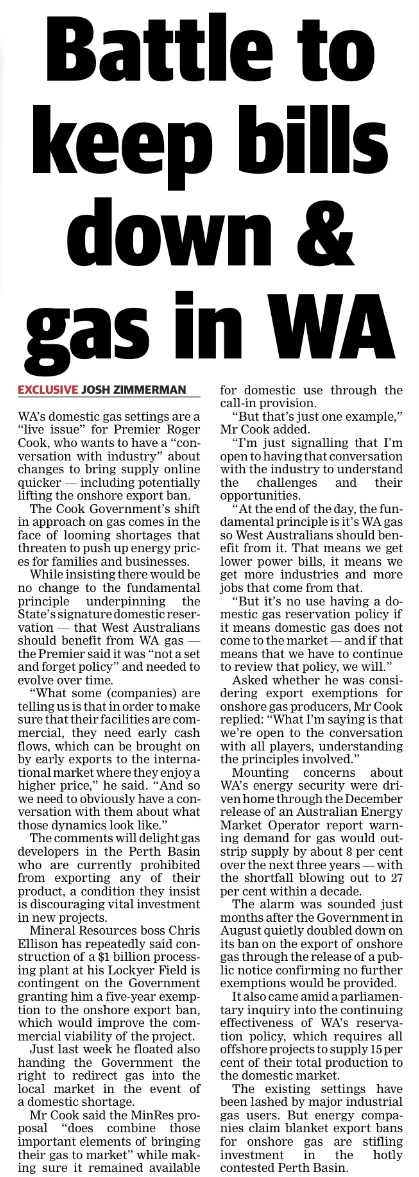 Battle to keep bills down & gas in WA

EXCLUSIVE JOSH ZIMMERMAN

WA's domestic gas settings are a "live issue" for Premier Roger Cook, who wants to have a "conversation with industry" about changes to bring supply online quicker — including potentially lifting the onshore export ban.

The Cook Government's shift in approach on gas comes in the face of looming shortages that threaten to push up energy prices for families and businesses.

While insisting there would be no change to the fundamental principle underpinning the State's signature domestic reservation — that West Australians should benefit from WA gas — the Premier said it was "not a set and forget policy" and needed to evolve over time.

"What some (companies) are telling us is that in order to make sure that their facilities are commercial, they need early cash flows, which can be brought on by early exports to the international market where they enjoy a higher price," he said. "And so we need to obviously have a conversation with them about what those dynamics look like."

The comments will delight gas developers in the Perth Basin who are currently prohibited from exporting any of their product, a condition they insist is discouraging vital investment in new projects.

Mineral Resources boss Chris Ellison has repeatedly said construction of a $1 billion processing plant at his Lockyer Field is contingent on the Government granting him a five-year exemption to the onshore export ban, which would improve the commercial viability of the project.

Just last week he floated also handing the Government the right to redirect gas into the local market in the event of a domestic shortage.

Mr Cook said the MinRes proposal "does combine those important elements of bringing their gas to market" while making sure it remained available for domestic use through the call-in provision.

"But that's just one example," Mr Cook added.

"I'm just signalling that I'm open to having that conversation with the industry to understand the challenges and their opportunities.

"At the end of the day, the fundamental principle is it's WA gas so West Australians should benefit from it. That means we get lower power bills, it means we get more industries and more jobs that come from that.

"But it's no use having a domestic gas reservation policy if it means domestic gas does not come to the market — and if that means that we have to continue to review that policy, we will."

Asked whether he was considering export exemptions for onshore gas producers, Mr Cook replied: "What I'm saying is that we're open to the conversation with all players, understanding the principles involved."

Mounting concerns about WA's energy security were driven home through the December release of an Australian Energy Market Operator report warning demand for gas would outstrip supply by about 8 per cent over the next three years — with the shortfall blowing out to 27 per cent within a decade.

The alarm was sounded just months after the Government in August quietly doubled down on its ban on the export of onshore gas through the release of a public notice confirming no further exemptions would be provided.

It also came amid a parliamentary inquiry into the continuing effectiveness of WA's reservation policy, which requires all offshore projects to supply 15 per cent of their total production to the domestic market.

The existing settings have been lashed by major industrial gas users. But energy companies claim blanket export bans for onshore gas are stifling investment in the hotly contested Perth Basin.